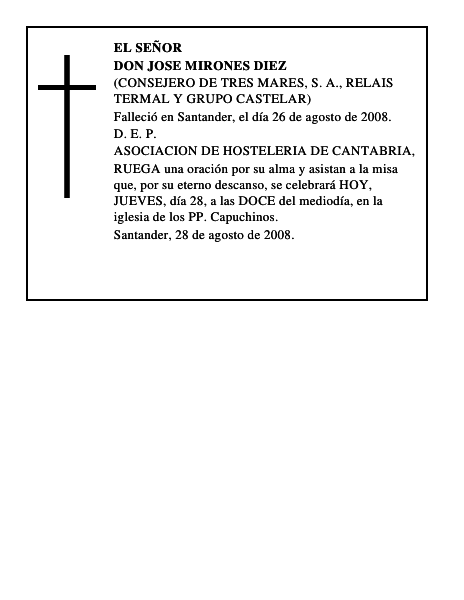 EL SEÑOR
DON JOSE MIRONES DIEZ
(CONSEJERO DE TRES MARES, S. A., RELAIS TERMAL Y GRUPO CASTELAR)
Falleció en Santander, el día 26 de agosto de 2008.
D. E. P.
ASOCIACION DE HOSTELERIA DE CANTABRIA, RUEGA una oración por su alma y asistan a la misa que, por su eterno descanso, se celebrará HOY, JUEVES, día 28, a las DOCE del mediodía, en la iglesia de los PP. Capuchinos.
Santander, 28 de agosto de 2008.